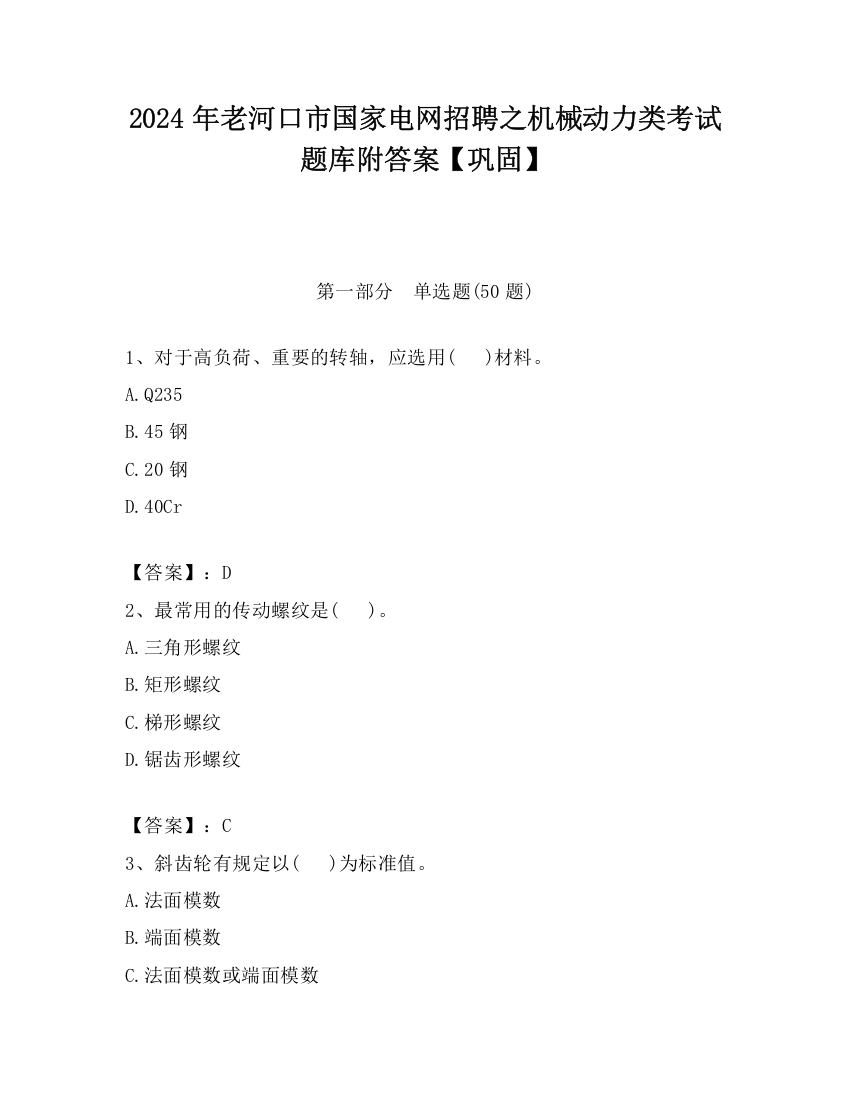 2024 年老河口市国家电网招聘之机械动力类考试题库附答案【巩固】

第一部分 单选题(50 题)

1、对于高负荷、重要的转轴，应选用( )材料。

A.Q235

B.45 钢

C.20 钢

D.40Cr

【答案】：D

2、最常用的传动螺纹是( )。

A.三角形螺纹

B.矩形螺纹

C.梯形螺纹

D.锯齿形螺纹

【答案】：C

3、斜齿轮有规定以( )为标准值。

A.法面模数

B.端面模数

C.法面模数或端面模数